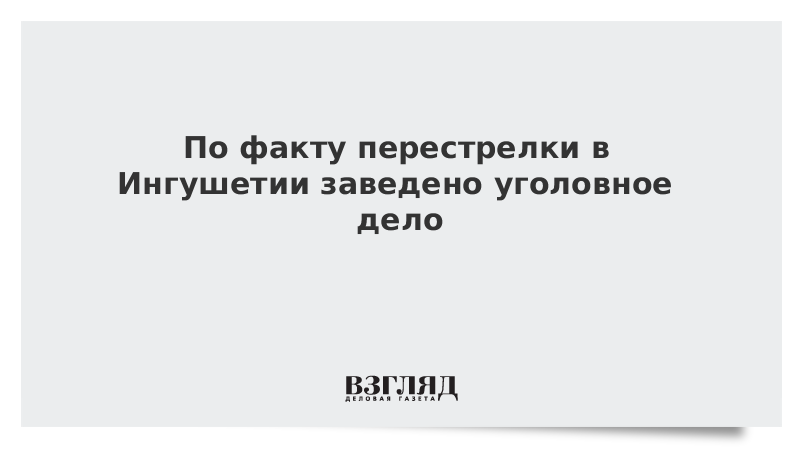 По факту перестрелки в Ингушетии заведено уголовное дело

ВЗГЛЯД
ДЕЛОВАЯ ГАЗЕТА